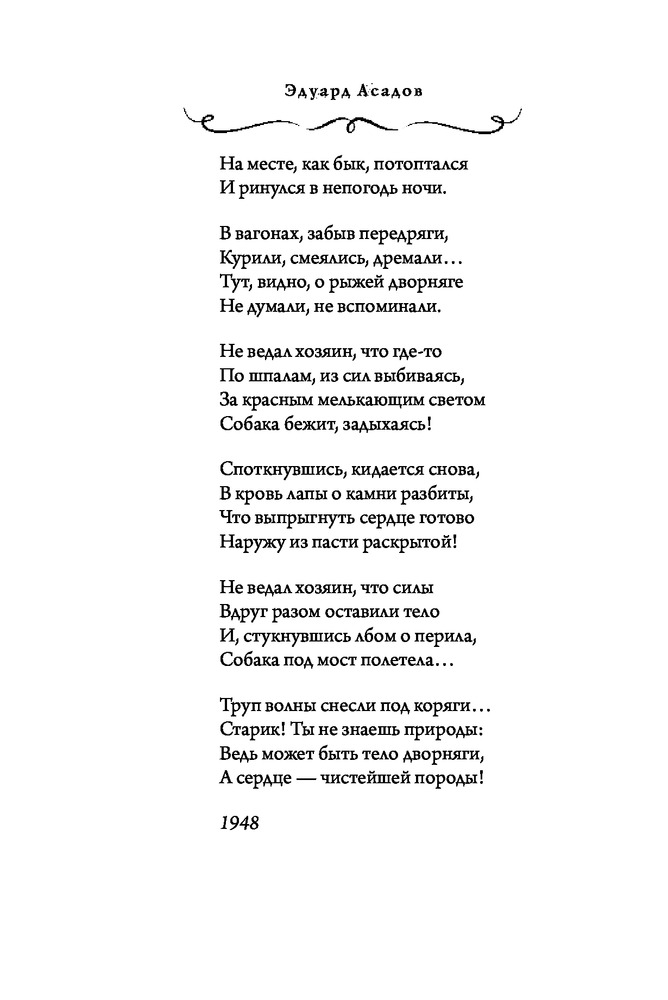 Эдуард Асадов

На месте, как бык, потоптался
И ринулся в непогодь ночи.

В вагонах, забыв передряги,
Курили, смеялись, дремали…
Тут, видно, о рыжей дворняге
Не думали, не вспоминали.

Не ведал хозяин, что где-то
По шпалам, из сил выбиваясь,
За красным мелькающим светом
Собака бежит, задыхаясь!

Споткнувшись, кидается снова,
В кровь лапы о камни разбиты,
Что выпрыгнуть сердце готово
Наружу из пасти раскрытой!

Не ведал хозяин, что силы
Вдруг разом оставили тело
И, стукнувшись лбом о перила,
Собака под мост полетела…

Труп волны снесли под коряги…
Старик! Ты не знаешь природы:
Ведь может быть тело дворняги,
А сердце — чистейшей породы!

1948